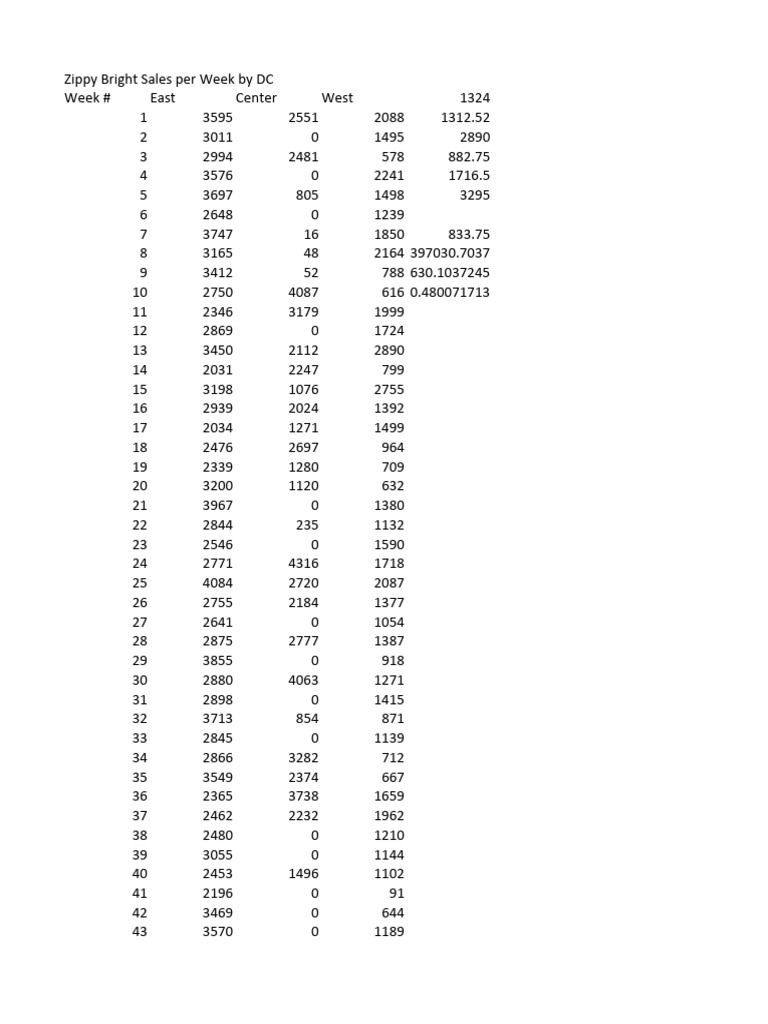 Zippy Bright Sales per Week by DC

| Week # | East | Center | West | 1324 |
|---|---|---|---|---|
| 1 | 3595 | 2551 | 2088 | 1312.52 |
| 2 | 3011 | 0 | 1495 | 2890 |
| 3 | 2994 | 2481 | 578 | 882.75 |
| 4 | 3576 | 0 | 2241 | 1716.5 |
| 5 | 3697 | 805 | 1498 | 3295 |
| 6 | 2648 | 0 | 1239 | |
| 7 | 3747 | 16 | 1850 | 833.75 |
| 8 | 3165 | 48 | 2164 | 397030.7037 |
| 9 | 3412 | 52 | 788 | 630.1037245 |
| 10 | 2750 | 4087 | 616 | 0.480071713 |
| 11 | 2346 | 3179 | 1999 | |
| 12 | 2869 | 0 | 1724 | |
| 13 | 3450 | 2112 | 2890 | |
| 14 | 2031 | 2247 | 799 | |
| 15 | 3198 | 1076 | 2755 | |
| 16 | 2939 | 2024 | 1392 | |
| 17 | 2034 | 1271 | 1499 | |
| 18 | 2476 | 2697 | 964 | |
| 19 | 2339 | 1280 | 709 | |
| 20 | 3200 | 1120 | 632 | |
| 21 | 3967 | 0 | 1380 | |
| 22 | 2844 | 235 | 1132 | |
| 23 | 2546 | 0 | 1590 | |
| 24 | 2771 | 4316 | 1718 | |
| 25 | 4084 | 2720 | 2087 | |
| 26 | 2755 | 2184 | 1377 | |
| 27 | 2641 | 0 | 1054 | |
| 28 | 2875 | 2777 | 1387 | |
| 29 | 3855 | 0 | 918 | |
| 30 | 2880 | 4063 | 1271 | |
| 31 | 2898 | 0 | 1415 | |
| 32 | 3713 | 854 | 871 | |
| 33 | 2845 | 0 | 1139 | |
| 34 | 2866 | 3282 | 712 | |
| 35 | 3549 | 2374 | 667 | |
| 36 | 2365 | 3738 | 1659 | |
| 37 | 2462 | 2232 | 1962 | |
| 38 | 2480 | 0 | 1210 | |
| 39 | 3055 | 0 | 1144 | |
| 40 | 2453 | 1496 | 1102 | |
| 41 | 2196 | 0 | 91 | |
| 42 | 3469 | 0 | 644 | |
| 43 | 3570 | 0 | 1189 | |